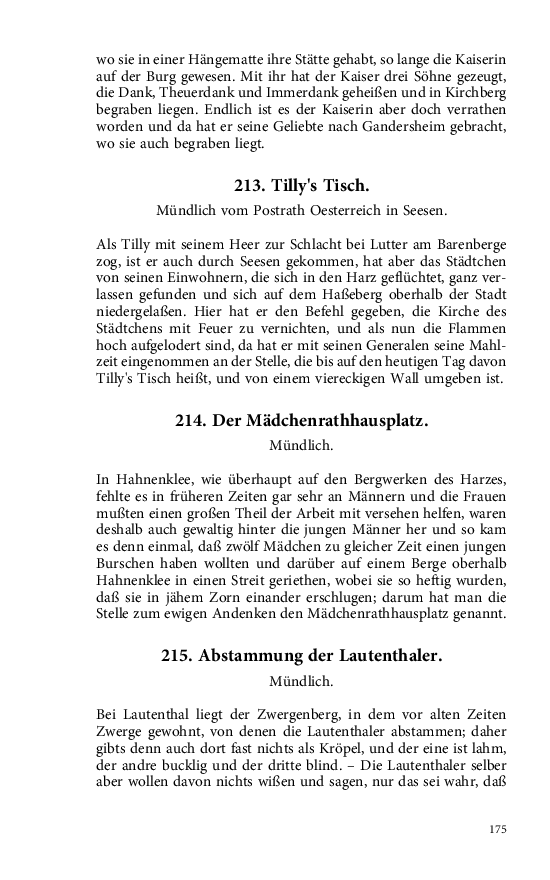 wo sie in einer Hängematte ihre Stätte gehabt, so lange die Kaiserin auf der Burg gewesen. Mit ihr hat der Kaiser drei Söhne gezeugt, die Dank, Theuerdank und Immerdank geheißen und in Kirchberg begraben liegen. Endlich ist es der Kaiserin aber doch verrathen worden und da hat er seine Geliebte nach Gandersheim gebracht, wo sie auch begraben liegt.

213. Tilly's Tisch.

Mündlich vom Postrath Oesterreich in Seesen.

Als Tilly mit seinem Heer zur Schlacht bei Lutter am Barenberge zog, ist er auch durch Seesen gekommen, hat aber das Städtchen von seinen Einwohnern, die sich in den Harz geflüchtet, ganz verlassen gefunden und sich auf dem Haßeberg oberhalb der Stadt niedergelaßen. Hier hat er den Befehl gegeben, die Kirche des Städtchens mit Feuer zu vernichten, und als nun die Flammen hoch aufgelodert sind, da hat er mit seinen Generalen seine Mahlzeit eingenommen an der Stelle, die bis auf den heutigen Tag davon Tilly's Tisch heißt, und von einem viereckigen Wall umgeben ist.

214. Der Mädchenrathhausplatz.

Mündlich.

In Hahnenklee, wie überhaupt auf den Bergwerken des Harzes, fehlte es in früheren Zeiten gar sehr an Männern und die Frauen mußten einen großen Theil der Arbeit mit versehen helfen, waren deshalb auch gewaltig hinter die jungen Männer her und so kam es denn einmal, daß zwölf Mädchen zu gleicher Zeit einen jungen Burschen haben wollten und darüber auf einem Berge oberhalb Hahnenklee in einen Streit geriethen, wobei sie so heftig wurden, daß sie in jähem Zorn einander erschlugen; darum hat man die Stelle zum ewigen Andenken den Mädchenrathhausplatz genannt.

215. Abstammung der Lautenthaler.

Mündlich.

Bei Lautenthal liegt der Zwergenberg, in dem vor alten Zeiten Zwerge gewohnt, von denen die Lautenthaler abstammen; daher gibts denn auch dort fast nichts als Kröpel, und der eine ist lahm, der andre bucklig und der dritte blind. – Die Lautenthaler selber aber wollen davon nichts wißen und sagen, nur das sei wahr, daß

175